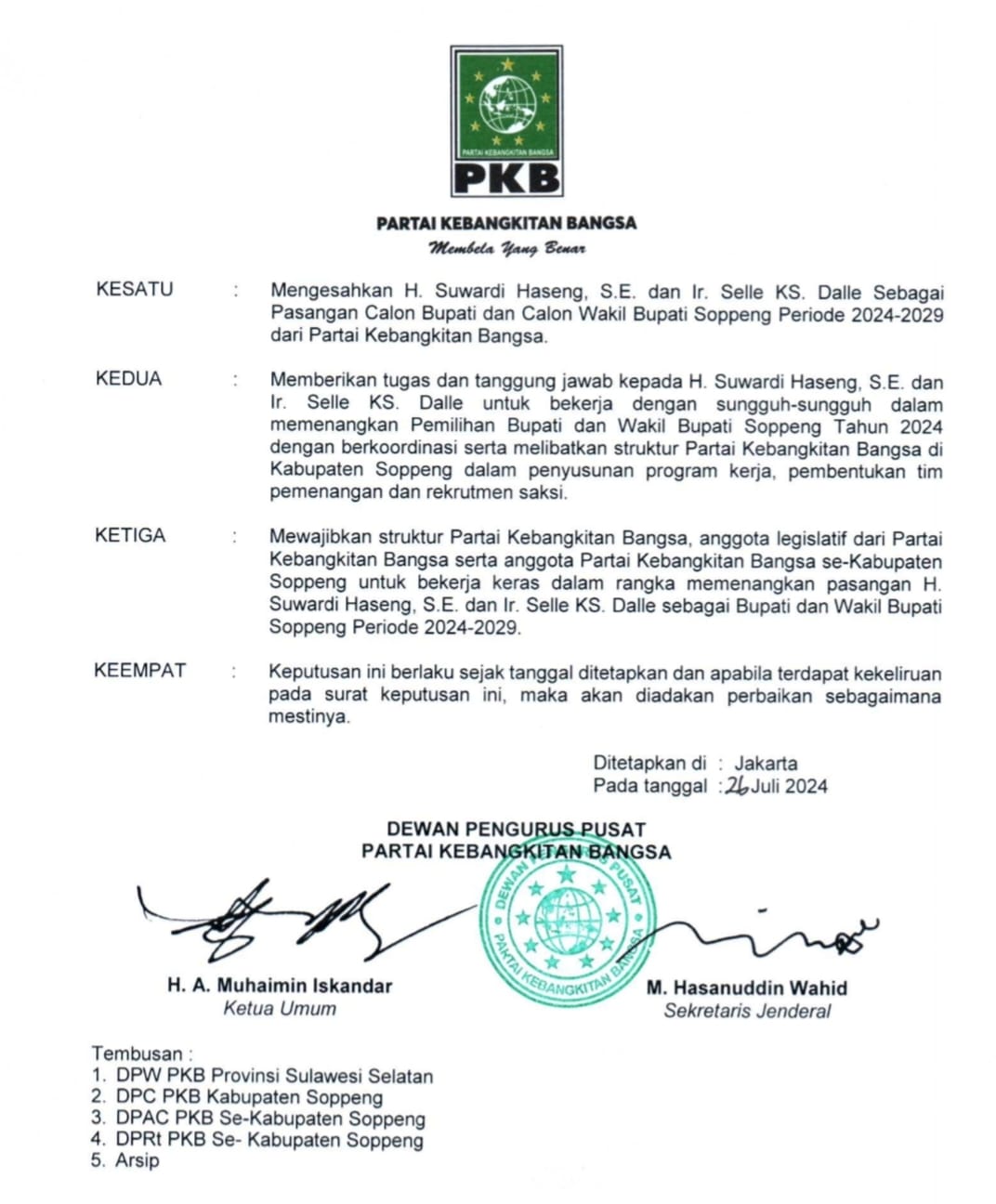 PARTAI KEBANGKITAN BANGSA

PKB

PARTAI KEBANGKITAN BANGSA
Membela Yang Benar

KESATU : Mengesahkan H. Suwardi Haseng, S.E. dan Ir. Selle KS. Dalle Sebagai Pasangan Calon Bupati dan Calon Wakil Bupati Soppeng Periode 2024-2029 dari Partai Kebangkitan Bangsa.

KEDUA : Memberikan tugas dan tanggung jawab kepada H. Suwardi Haseng, S.E. dan Ir. Selle KS. Dalle untuk bekerja dengan sungguh-sungguh dalam memenangkan Pemilihan Bupati dan Wakil Bupati Soppeng Tahun 2024 dengan berkoordinasi serta melibatkan struktur Partai Kebangkitan Bangsa di Kabupaten Soppeng dalam penyusunan program kerja, pembentukan tim pemenangan dan rekrutmen saksi.

KETIGA : Mewajibkan struktur Partai Kebangkitan Bangsa, anggota legislatif dari Partai Kebangkitan Bangsa serta anggota Partai Kebangkitan Bangsa se-Kabupaten Soppeng untuk bekerja keras dalam rangka memenangkan pasangan H. Suwardi Haseng, S.E. dan Ir. Selle KS. Dalle sebagai Bupati dan Wakil Bupati Soppeng Periode 2024-2029.

KEEMPAT : Keputusan ini berlaku sejak tanggal ditetapkan dan apabila terdapat kekeliruan pada surat keputusan ini, maka akan diadakan perbaikan sebagaimana mestinya.

Ditetapkan di : Jakarta
Pada tanggal : 26 Juli 2024

DEWAN PENGURUS PUSAT
PARTAI KEBANGKITAN BANGSA

DEWAN PENGURUS PUSAT
PARTAI KEBANGKITAN BANGSA

H. A. Muhaimin Iskandar
Ketua Umum

M. Hasanuddin Wahid
Sekretaris Jenderal

Tembusan :
1. DPW PKB Provinsi Sulawesi Selatan
2. DPC PKB Kabupaten Soppeng
3. DPAC PKB Se-Kabupaten Soppeng
4. DPRt PKB Se- Kabupaten Soppeng
5. Arsip